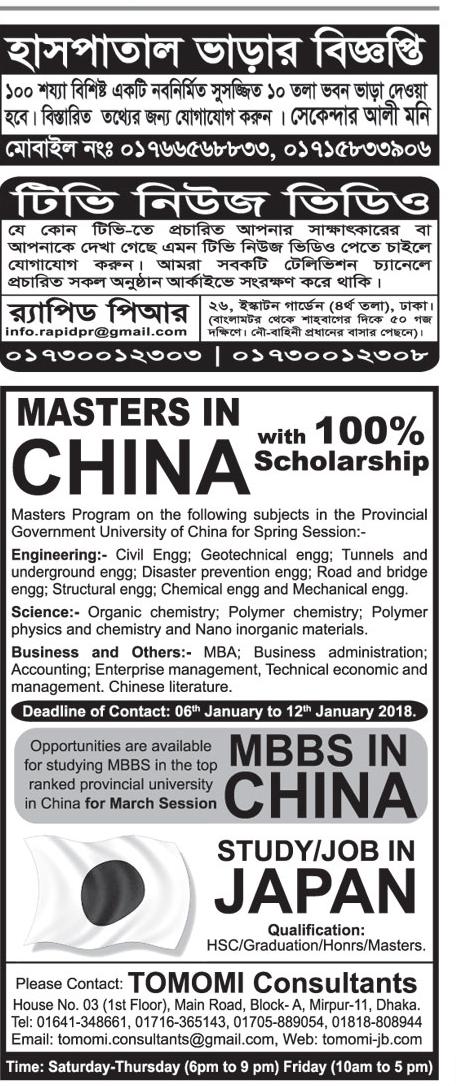 হাসপাতাল ভাড়ার বিজ্ঞপ্তি

১০০ শয্যা বিশিষ্ট একটি নবনির্মিত সুসজ্জিত ১০ তলা ভবন ভাড়া দেওয়া হবে। বিস্তারিত তথ্যের জন্য যোগাযোগ করুন। সেকেন্দার আলী মনি

মোবাইল নংঃ ০১৭৬৬৫৬৮৮৩৩, ০১৭১৫৮৩৩৯০৬

টিভি নিউজ ভিডিও

যে কোন টিভি-তে প্রচারিত আপনার সাক্ষাৎকারের বা আপনাকে দেখা গেছে এমন টিভি নিউজ ভিডিও পেতে চাইলে যোগাযোগ করুন। আমরা সবকটি টেলিভিশন চ্যানেলে প্রচারিত সকল অনুষ্ঠান আর্কাইভে সংরক্ষণ করে থাকি।

র‍্যাপিড পিআর
info.rapidpr@gmail.com

২৬, ইস্কাটন গার্ডেন (৪র্থ তলা), ঢাকা। (বাংলামটর থেকে শাহবাগের দিকে ৫০ গজ দক্ষিণে। নৌ-বাহিনী প্রধানের বাসার পেছনে)।

০১৭৩০০১২৩০৩ | ০১৭৩০০১২৩০৮

MASTERS IN CHINA with 100% Scholarship

Masters Program on the following subjects in the Provincial Government University of China for Spring Session:-

Engineering:- Civil Engg; Geotechnical engg; Tunnels and underground engg; Disaster prevention engg; Road and bridge engg; Structural engg; Chemical engg and Mechanical engg.

Science:- Organic chemistry; Polymer chemistry; Polymer physics and chemistry and Nano inorganic materials.

Business and Others:- MBA; Business administration; Accounting; Enterprise management, Technical economic and management. Chinese literature.

Deadline of Contact: 06th January to 12th January 2018.

Opportunities are available for studying MBBS in the top ranked provincial university in China for March Session

MBBS IN CHINA

STUDY/JOB IN JAPAN

Qualification:
HSC/Graduation/Honrs/Masters.

Please Contact: TOMOMI Consultants
House No. 03 (1st Floor), Main Road, Block- A, Mirpur-11, Dhaka.
Tel: 01641-348661, 01716-365143, 01705-889054, 01818-808944
Email: tomomi.consultants@gmail.com, Web: tomomi-jb.com

Time: Saturday-Thursday (6pm to 9 pm) Friday (10am to 5 pm)